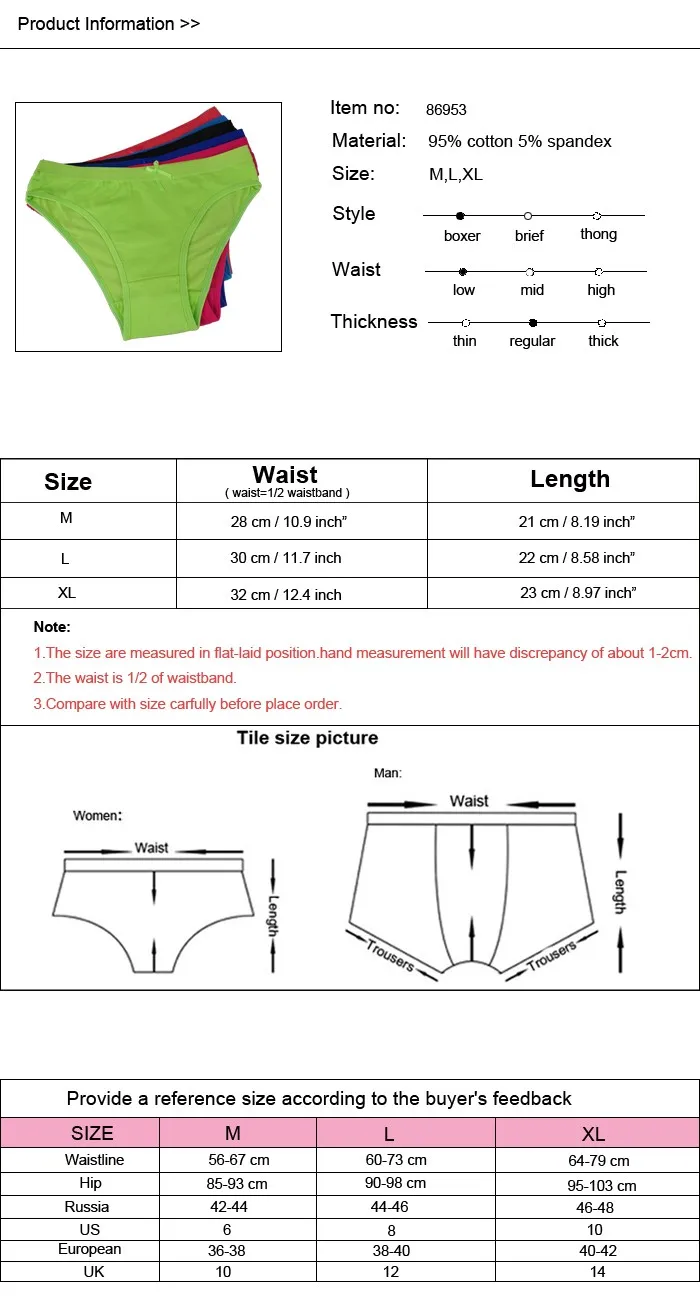 Product Information >>

Item no: 86953
Material: 95% cotton 5% spandex
Size: M,L,XL
Style boxer brief thong
Waist low mid high
Thickness thin regular thick

| Size | Waist ( waist=1/2 waistband ) | Length |
|---|---|---|
| M | 28 cm / 10.9 inch" | 21 cm / 8.19 inch" |
| L | 30 cm / 11.7 inch | 22 cm / 8.58 inch" |
| XL | 32 cm / 12.4 inch | 23 cm / 8.97 inch" |

Note:
1.The size are measured in flat-laid position.hand measurement will have discrepancy of about 1-2cm.
2.The waist is 1/2 of waistband.
3.Compare with size carfully before place order.

Tile size picture

Women:
Waist
Length

Man:
Waist
Length
Trousers
Trousers

Provide a reference size according to the buyer's feedback

| SIZE | M | L | XL |
|---|---|---|---|
| Waistline | 56-67 cm | 60-73 cm | 64-79 cm |
| Hip | 85-93 cm | 90-98 cm | 95-103 cm |
| Russia | 42-44 | 44-46 | 46-48 |
| US | 6 | 8 | 10 |
| European | 36-38 | 38-40 | 40-42 |
| UK | 10 | 12 | 14 |